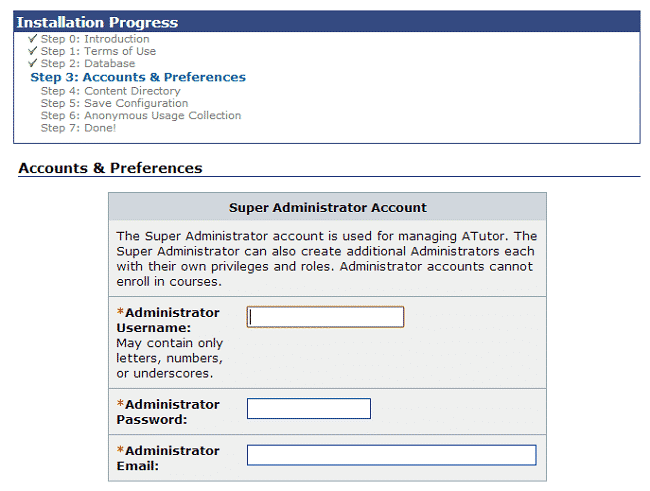 Installation Progress
✓ Step 0: Introduction
✓ Step 1: Terms of Use
✓ Step 2: Database
Step 3: Accounts & Preferences
Step 4: Content Directory
Step 5: Save Configuration
Step 6: Anonymous Usage Collection
Step 7: Done!

Accounts & Preferences

Super Administrator Account

The Super Administrator account is used for managing ATutor. The Super Administrator can also create additional Administrators each with their own privileges and roles. Administrator accounts cannot enroll in courses.

*Administrator Username:
May contain only letters, numbers, or underscores.

*Administrator Password:

*Administrator Email: